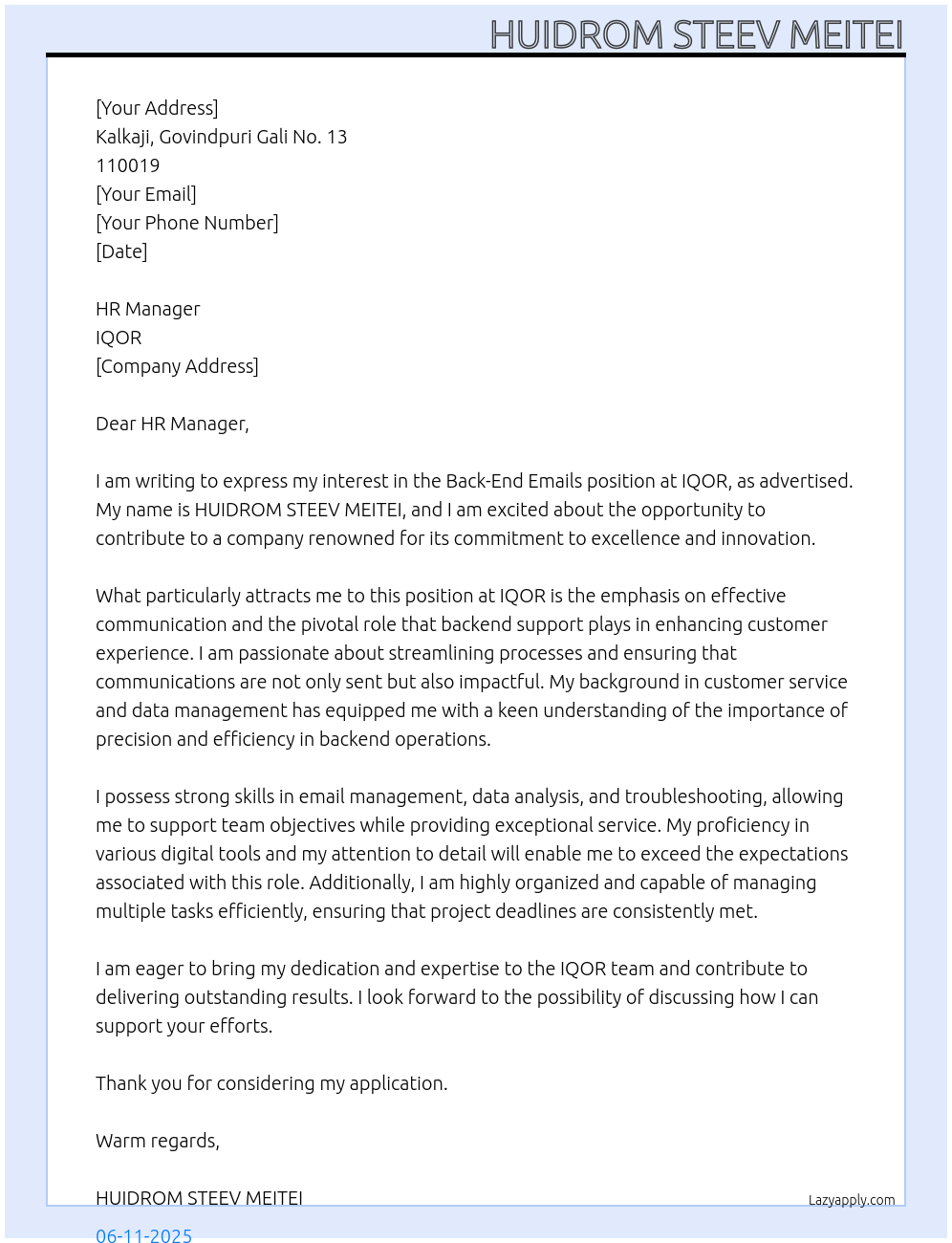 HUIDROM STEEV MEITEI

[Your Address]
Kalkaji, Govindpuri Gali No. 13
110019
[Your Email]
[Your Phone Number]
[Date]

HR Manager
IQOR
[Company Address]

Dear HR Manager,

I am writing to express my interest in the Back-End Emails position at IQOR, as advertised. My name is HUIDROM STEEV MEITEI, and I am excited about the opportunity to contribute to a company renowned for its commitment to excellence and innovation.

What particularly attracts me to this position at IQOR is the emphasis on effective communication and the pivotal role that backend support plays in enhancing customer experience. I am passionate about streamlining processes and ensuring that communications are not only sent but also impactful. My background in customer service and data management has equipped me with a keen understanding of the importance of precision and efficiency in backend operations.

I possess strong skills in email management, data analysis, and troubleshooting, allowing me to support team objectives while providing exceptional service. My proficiency in various digital tools and my attention to detail will enable me to exceed the expectations associated with this role. Additionally, I am highly organized and capable of managing multiple tasks efficiently, ensuring that project deadlines are consistently met.

I am eager to bring my dedication and expertise to the IQOR team and contribute to delivering outstanding results. I look forward to the possibility of discussing how I can support your efforts.

Thank you for considering my application.

Warm regards,

HUIDROM STEEV MEITEI

Lazyapply.com

06-11-2025